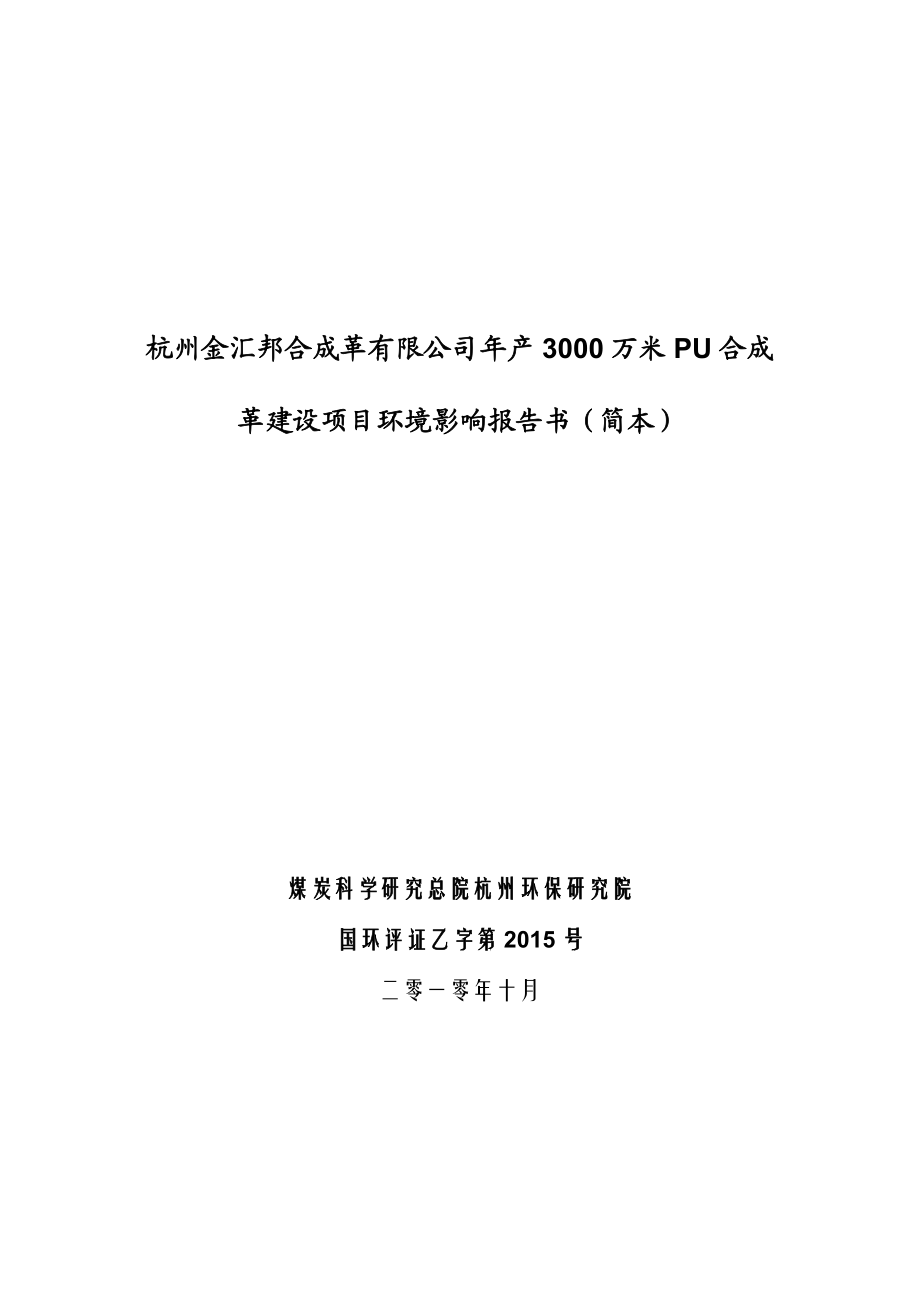 杭州金汇邦合成革有限公司年产 3000 万米 PU 合成革建设项目环境影响报告书（简本）

煤炭科学研究总院杭州环保研究院

国环评证乙字第 2015 号

二零一零年十月